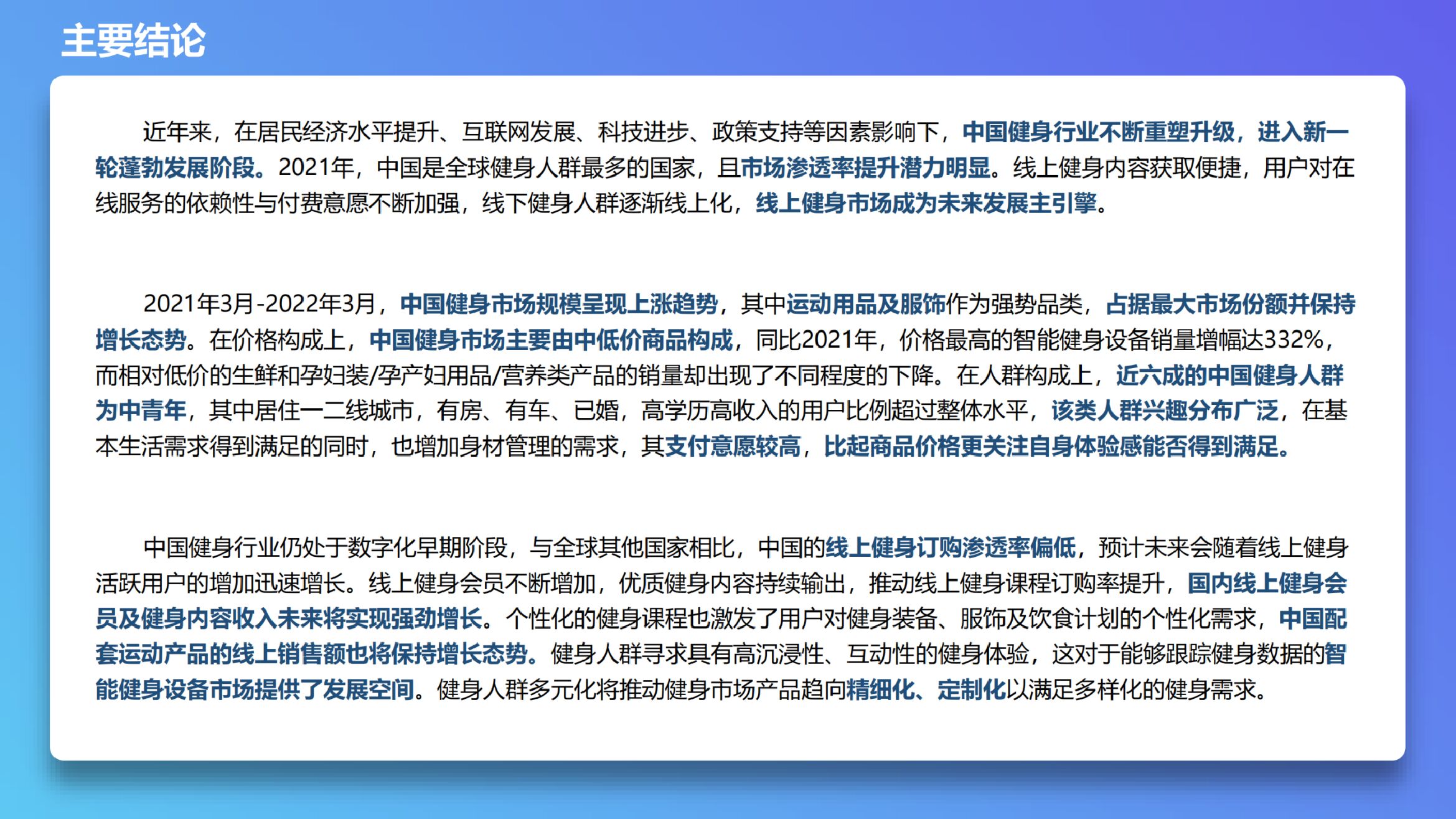 主要结论

近年来，在居民经济水平提升、互联网发展、科技进步、政策支持等因素影响下，中国健身行业不断重塑升级，进入新一轮蓬勃发展阶段。2021年，中国是全球健身人群最多的国家，且市场渗透率提升潜力明显。线上健身内容获取便捷，用户对在线服务的依赖性与付费意愿不断加强，线下健身人群逐渐线上化，线上健身市场成为未来发展主引擎。

2021年3月-2022年3月，中国健身市场规模呈现上涨趋势，其中运动用品及服饰作为强势品类，占据最大市场份额并保持增长态势。在价格构成上，中国健身市场主要由中低价商品构成，同比2021年，价格最高的智能健身设备销量增幅达332%，而相对低价的生鲜和孕妇装/孕产妇用品/营养类产品的销量却出现了不同程度的下降。在人群构成上，近六成的中国健身人群为中青年，其中居住一二线城市，有房、有车、已婚，高学历高收入的用户比例超过整体水平，该类人群兴趣分布广泛，在基本生活需求得到满足的同时，也增加身材管理的需求，其支付意愿较高，比起商品价格更关注自身体验感能否得到满足。

中国健身行业仍处于数字化早期阶段，与全球其他国家相比，中国的线上健身订购渗透率偏低，预计未来会随着线上健身活跃用户的增加迅速增长。线上健身会员不断增加，优质健身内容持续输出，推动线上健身课程订购率提升，国内线上健身会员及健身内容收入未来将实现强劲增长。个性化的健身课程也激发了用户对健身装备、服饰及饮食计划的个性化需求，中国配套运动产品的线上销售额也将保持增长态势。健身人群寻求具有高沉浸性、互动性的健身体验，这对于能够跟踪健身数据的智能健身设备市场提供了发展空间。健身人群多元化将推动健身市场产品趋向精细化、定制化以满足多样化的健身需求。